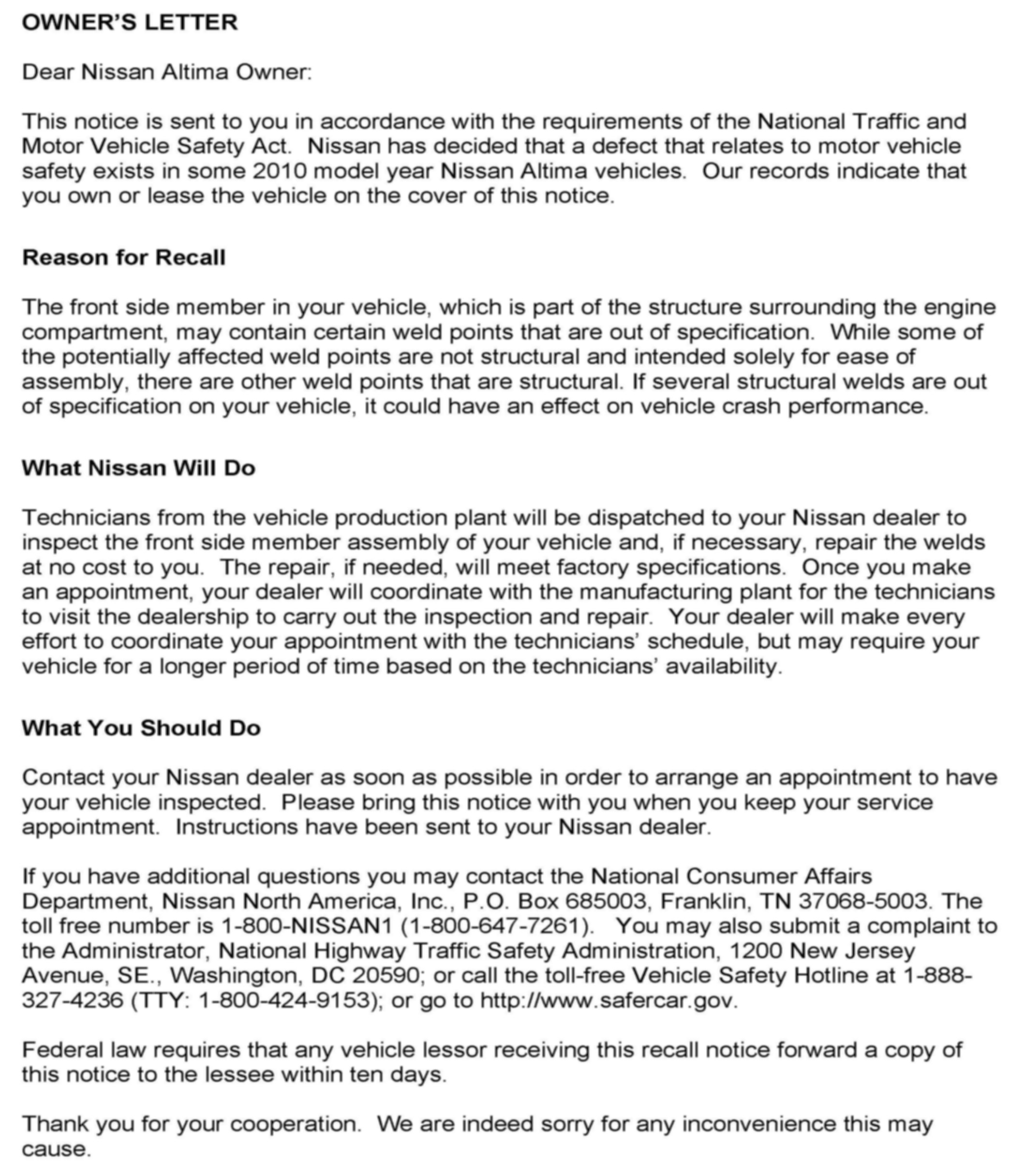 OWNER'S LETTER

Dear Nissan Altima Owner:

This notice is sent to you in accordance with the requirements of the National Traffic and Motor Vehicle Safety Act. Nissan has decided that a defect that relates to motor vehicle safety exists in some 2010 model year Nissan Altima vehicles. Our records indicate that you own or lease the vehicle on the cover of this notice.

Reason for Recall

The front side member in your vehicle, which is part of the structure surrounding the engine compartment, may contain certain weld points that are out of specification. While some of the potentially affected weld points are not structural and intended solely for ease of assembly, there are other weld points that are structural. If several structural welds are out of specification on your vehicle, it could have an effect on vehicle crash performance.

What Nissan Will Do

Technicians from the vehicle production plant will be dispatched to your Nissan dealer to inspect the front side member assembly of your vehicle and, if necessary, repair the welds at no cost to you. The repair, if needed, will meet factory specifications. Once you make an appointment, your dealer will coordinate with the manufacturing plant for the technicians to visit the dealership to carry out the inspection and repair. Your dealer will make every effort to coordinate your appointment with the technicians' schedule, but may require your vehicle for a longer period of time based on the technicians' availability.

What You Should Do

Contact your Nissan dealer as soon as possible in order to arrange an appointment to have your vehicle inspected. Please bring this notice with you when you keep your service appointment. Instructions have been sent to your Nissan dealer.

If you have additional questions you may contact the National Consumer Affairs Department, Nissan North America, Inc., P.O. Box 685003, Franklin, TN 37068-5003. The toll free number is 1-800-NISSAN1 (1-800-647-7261). You may also submit a complaint to the Administrator, National Highway Traffic Safety Administration, 1200 New Jersey Avenue, SE., Washington, DC 20590; or call the toll-free Vehicle Safety Hotline at 1-888-327-4236 (TTY: 1-800-424-9153); or go to http://www.safercar.gov.

Federal law requires that any vehicle lessor receiving this recall notice forward a copy of this notice to the lessee within ten days.

Thank you for your cooperation. We are indeed sorry for any inconvenience this may cause.